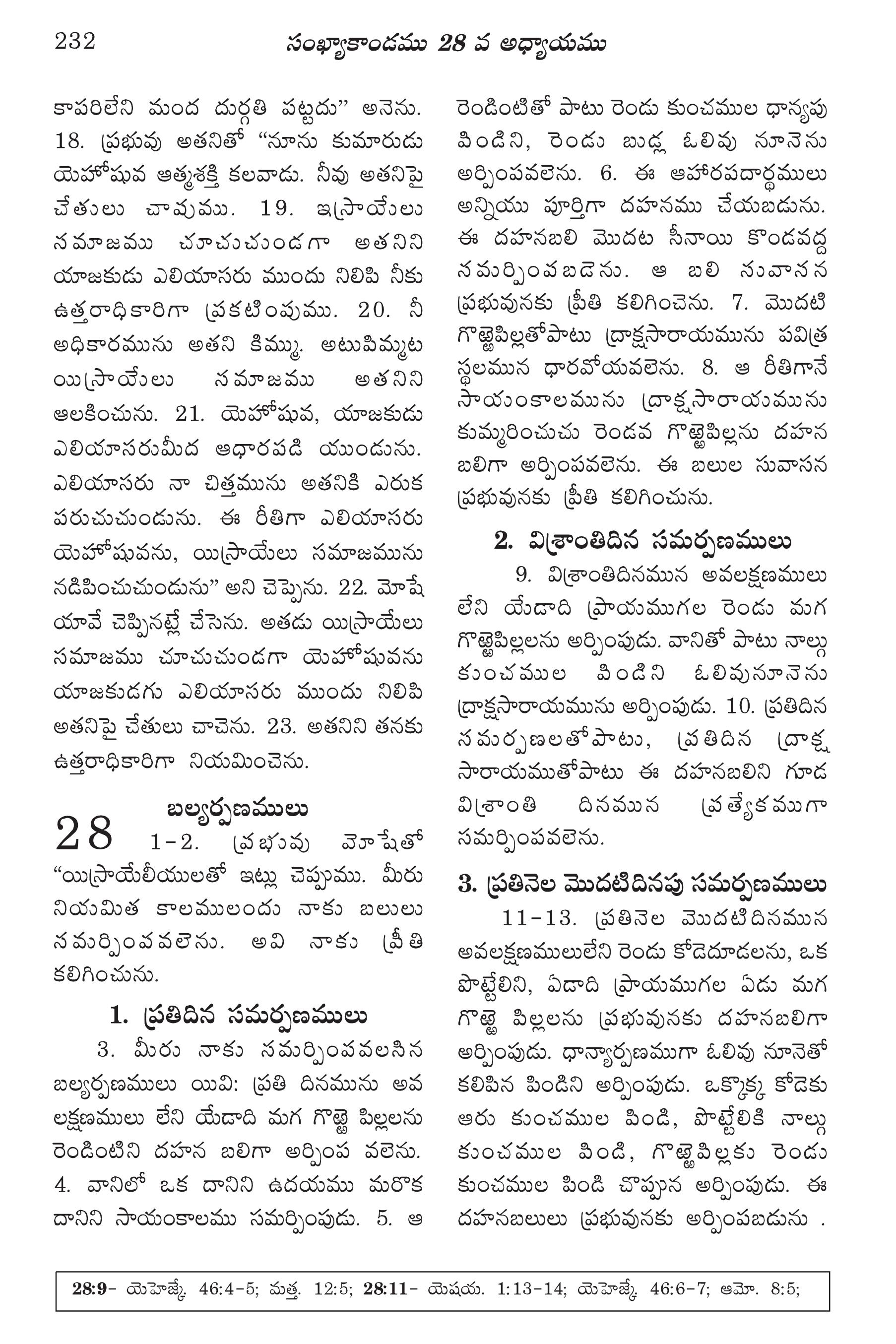 232 సంఖ్యాకాండము 28 వ అధ్యాయము

కాపరిలేని మంద దుర్గతి పట్టదు" అనెను. 18. ప్రభువు అతనితో "నూను కుమారుడు యెహోషువ ఆత్మశక్తి కలవాడు. నీవు అతనిపై చేతులు చాపుము. 19. ఇస్రాయేలు సమాజము చూచుచుండగా అతనిని యాజకుడు ఎలియాసరు ముందు నిలిపి నీకు ఉత్తరాధికారిగా ప్రకటింపుము. 20. నీ అధికారమును అతని కిమ్ము. అటుపిమ్మట యిస్రాయేలు సమాజము అతనిని ఆలకించును. 21. యెహోషువ, యాజకుడు ఎలియాసరుమీద ఆధారపడి యుండును. ఎలియాసరు నా చిత్తమును అతనికి ఎరుక పరుచుచుండును. ఈ రీతిగా ఎలియాసరు యెహోషువను, యిస్రాయేలు సమాజమును నడిపించుచుండును" అని చెప్పెను. 22. మోషే యావే చెప్పినట్లే చేసెను. అతడు యిస్రాయేలు సమాజము చూచుచుండగా యెహోషువను యాజకుడగు ఎలియాసరు ముందు నిలిపి అతనిపై చేతులు చాచెను. 23. అతనిని తనకు ఉత్తరాధికారిగా నియమించెను.

బల్యర్పణములు

28 1-2. ప్రభువు మోషేతో "యిస్రాయేలీయులతో ఇట్లు చెప్పుము. మీరు నియమిత కాలములందు నాకు బలులు సమర్పింపవలెను. అవి నాకు ప్రీతి కలిగించును.

1. ప్రతిదిన సమర్పణములు

3. మీరు నాకు సమర్పింపవలసిన బల్యర్పణములు యివి: ప్రతి దినమును అవ లక్షణములు లేని యేడాది మగ గొఱ్ఱె పిల్లలను రెండింటిని దహన బలిగా అర్పింప వలెను. 4. వానిలో ఒక దానిని ఉదయము మరొక దానిని సాయంకాలము సమర్పింపుడు. 5. ఆ రెండింటితో పాటు రెండు కుంచముల ధాన్యపు పిండిని, రెండు బుడ్ల ఓలివు నూనెను అర్పింపవలెను. 6. ఈ ఆహారపదార్థములు అన్నియు పూర్తిగా దహనము చేయబడును. ఈ దహనబలి మొదట సీనాయి కొండవద్ద సమర్పింపబడెను. ఆ బలి సువాసన ప్రభువునకు ప్రీతి కలిగించెను. 7. మొదటి గొఱ్ఱెపిల్లతోపాటు ద్రాక్షసారాయమును పవిత్ర స్థలమున ధారవోయవలెను. 8. ఆ రీతిగానే సాయంకాలమును ద్రాక్షసారాయమును కుమ్మరించుచు రెండవ గొఱ్ఱెపిల్లను దహన బలిగా అర్పింపవలెను. ఈ బలుల సువాసన ప్రభువునకు ప్రీతి కలిగించును.

2. విశ్రాంతిదిన సమర్పణములు

9. విశ్రాంతిదినమున అవలక్షణములు లేని యేడాది ప్రాయముగల రెండు మగ గొఱ్ఱెపిల్లలను అర్పింపుడు. వానితో పాటు నాల్గు కుంచముల పిండిని ఓలివునూనెను ద్రాక్షసారాయమును అర్పింపుడు. 10. ప్రతిదిన సమర్పణలతోపాటు, ప్రతిదిన ద్రాక్ష సారాయముతోపాటు ఈ దహనబలిని గూడ విశ్రాంతి దినమున ప్రత్యేకముగా సమర్పింపవలెను.

3. ప్రతినెల మొదటిదినపు సమర్పణములు

11-13. ప్రతినెల మొదటిదినమున అవలక్షణములులేని రెండు కోడెదూడలను, ఒక పొట్టేలిని, ఏడాది ప్రాయముగల ఏడు మగ గొఱ్ఱె పిల్లలను ప్రభువునకు దహనబలిగా అర్పింపుడు. ధాన్యార్పణముగా ఓలివు నూనెతో కలిపిన పిండిని అర్పింపుడు. ఒక్కొక్క కోడెకు ఆరు కుంచముల పిండి, పొట్టేలికి నాల్గు కుంచముల పిండి, గొఱ్ఱెపిల్లకు రెండు కుంచముల పిండి చొప్పున అర్పింపుడు. ఈ దహనబలులు ప్రభువునకు అర్పింపబడును .

28:9- యెహెజ్కే. 46:4-5; మత్త. 12:5; 28:11- యెషయ. 1:13-14; యెహెజ్కే. 46:6-7; ఆమో. 8:5;